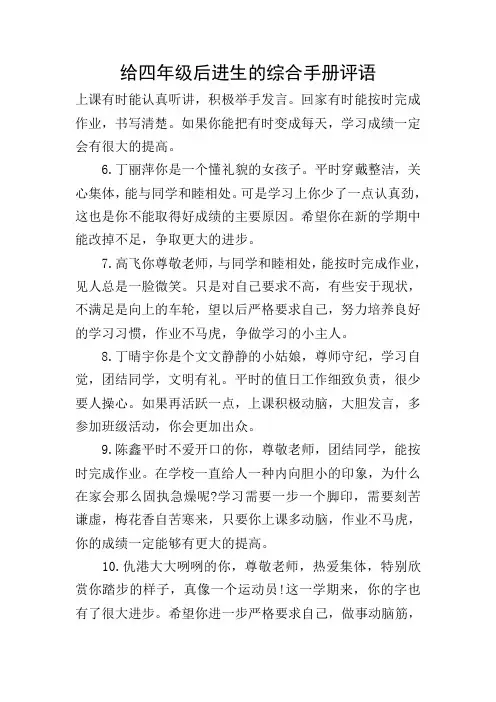 给四年级后进生的综合手册评语

上课有时能认真听讲，积极举手发言。回家有时能按时完成作业，书写清楚。如果你能把有时变成每天，学习成绩一定会有很大的提高。

6.丁丽萍你是一个懂礼貌的女孩子。平时穿戴整洁，关心集体，能与同学和睦相处。可是学习上你少了一点认真劲，这也是你不能取得好成绩的主要原因。希望你在新的学期中能改掉不足，争取更大的进步。

7.高飞你尊敬老师，与同学和睦相处，能按时完成作业，见人总是一脸微笑。只是对自己要求不高，有些安于现状，不满足是向上的车轮，望以后严格要求自己，努力培养良好的学习习惯，作业不马虎，争做学习的小主人。

8.丁晴宇你是个文文静静的小姑娘，尊师守纪，学习自觉，团结同学，文明有礼。平时的值日工作细致负责，很少要人操心。如果再活跃一点，上课积极动脑，大胆发言，多参加班级活动，你会更加出众。

9.陈鑫平时不爱开口的你，尊敬老师，团结同学，能按时完成作业。在学校一直给人一种内向胆小的印象，为什么在家会那么固执急燥呢?学习需要一步一个脚印，需要刻苦谦虚，梅花香自苦寒来，只要你上课多动脑，作业不马虎，你的成绩一定能够有更大的提高。

10.仇港大大咧咧的你，尊敬老师，热爱集体，特别欣赏你踏步的样子，真像一个运动员!这一学期来，你的字也有了很大进步。希望你进一步严格要求自己，做事动脑筋，